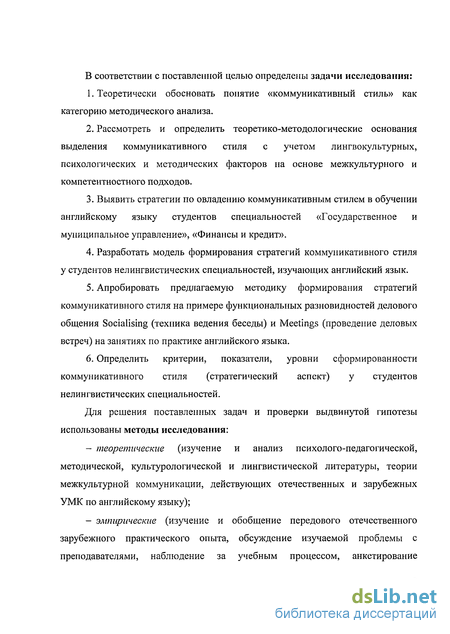 В соответствии с поставленной целью определены задачи исследования:

1. Теоретически обосновать понятие «коммуникативный стиль» как категорию методического анализа.

2. Рассмотреть и определить теоретико-методологические основания выделения коммуникативного стиля с учетом лингвокультурных, психологических и методических факторов на основе межкультурного и компетентностного подходов.

3. Выявить стратегии по овладению коммуникативным стилем в обучении английскому языку студентов специальностей «Государственное и муниципальное управление», «Финансы и кредит».

4. Разработать модель формирования стратегий коммуникативного стиля у студентов нелингвистических специальностей, изучающих английский язык.

5. Апробировать предлагаемую методику формирования стратегий коммуникативного стиля на примере функциональных разновидностей делового общения Socialising (техника ведения беседы) и Meetings (проведение деловых встреч) на занятиях по практике английского языка.

6. Определить критерии, показатели, уровни сформированности коммуникативного стиля (стратегический аспект) у студентов нелингвистических специальностей.

Для решения поставленных задач и проверки выдвинутой гипотезы использованы методы исследования:

– теоретические (изучение и анализ психолого-педагогической, методической, культурологической и лингвистической литературы, теории межкультурной коммуникации, действующих отечественных и зарубежных УМК по английскому языку);

– эмпирические (изучение и обобщение передового отечественного зарубежного практического опыта, обсуждение изучаемой проблемы с преподавателями, наблюдение за учебным процессом, анкетирование

dsLib.net
библиотека диссертаций